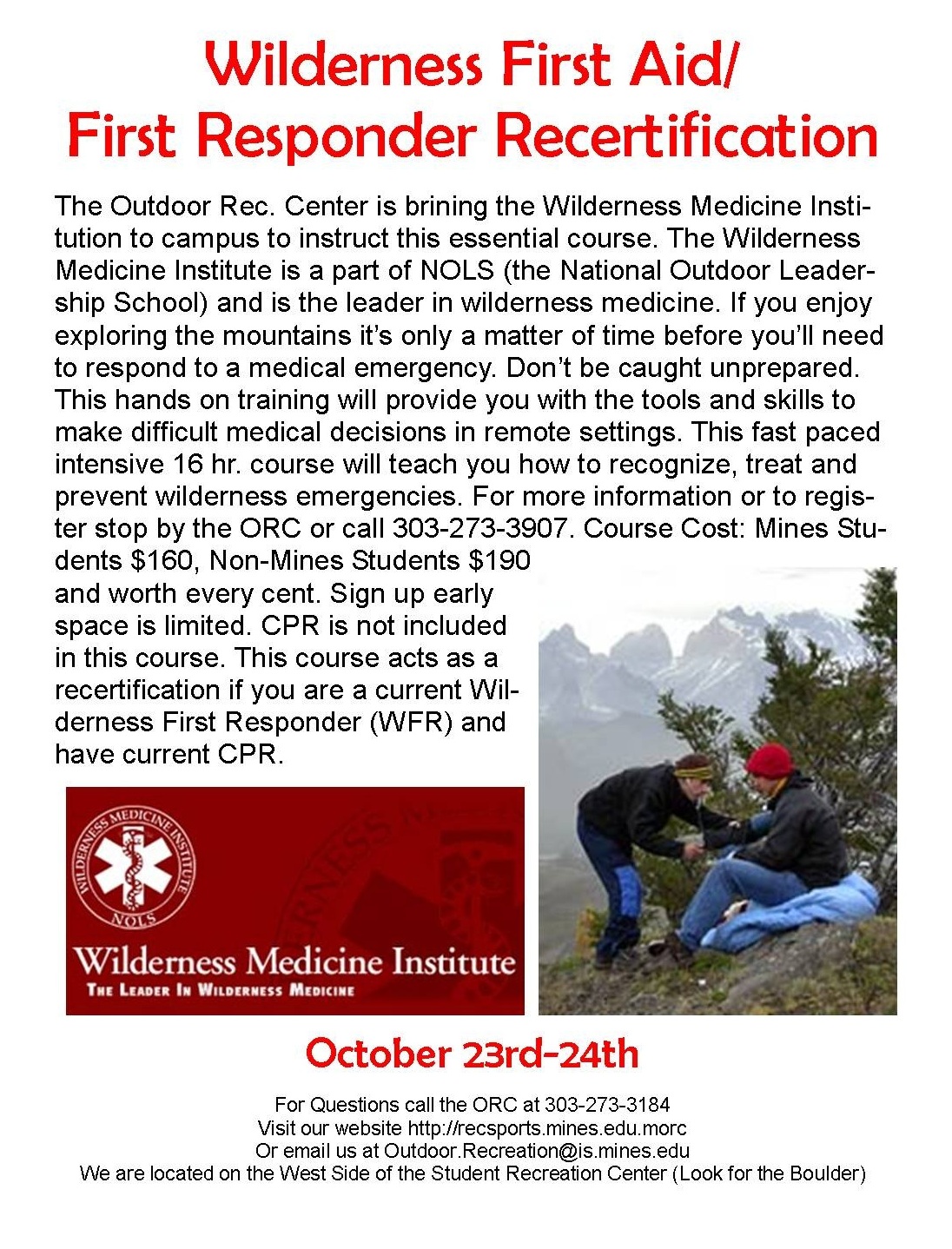 Wilderness First Aid/
First Responder Recertification

The Outdoor Rec. Center is brining the Wilderness Medicine Institution to campus to instruct this essential course. The Wilderness Medicine Institute is a part of NOLS (the National Outdoor Leadership School) and is the leader in wilderness medicine. If you enjoy exploring the mountains it's only a matter of time before you'll need to respond to a medical emergency. Don't be caught unprepared. This hands on training will provide you with the tools and skills to make difficult medical decisions in remote settings. This fast paced intensive 16 hr. course will teach you how to recognize, treat and prevent wilderness emergencies. For more information or to register stop by the ORC or call 303-273-3907. Course Cost: Mines Students $160, Non-Mines Students $190 and worth every cent. Sign up early space is limited. CPR is not included in this course. This course acts as a recertification if you are a current Wilderness First Responder (WFR) and have current CPR.

WILDERNESS MEDICINE INSTITUTE
NOLS
Wilderness Medicine Institute
THE LEADER IN WILDERNESS MEDICINE

October 23rd-24th

For Questions call the ORC at 303-273-3184
Visit our website http://recsports.mines.edu.morc
Or email us at Outdoor.Recreation@is.mines.edu
We are located on the West Side of the Student Recreation Center (Look for the Boulder)